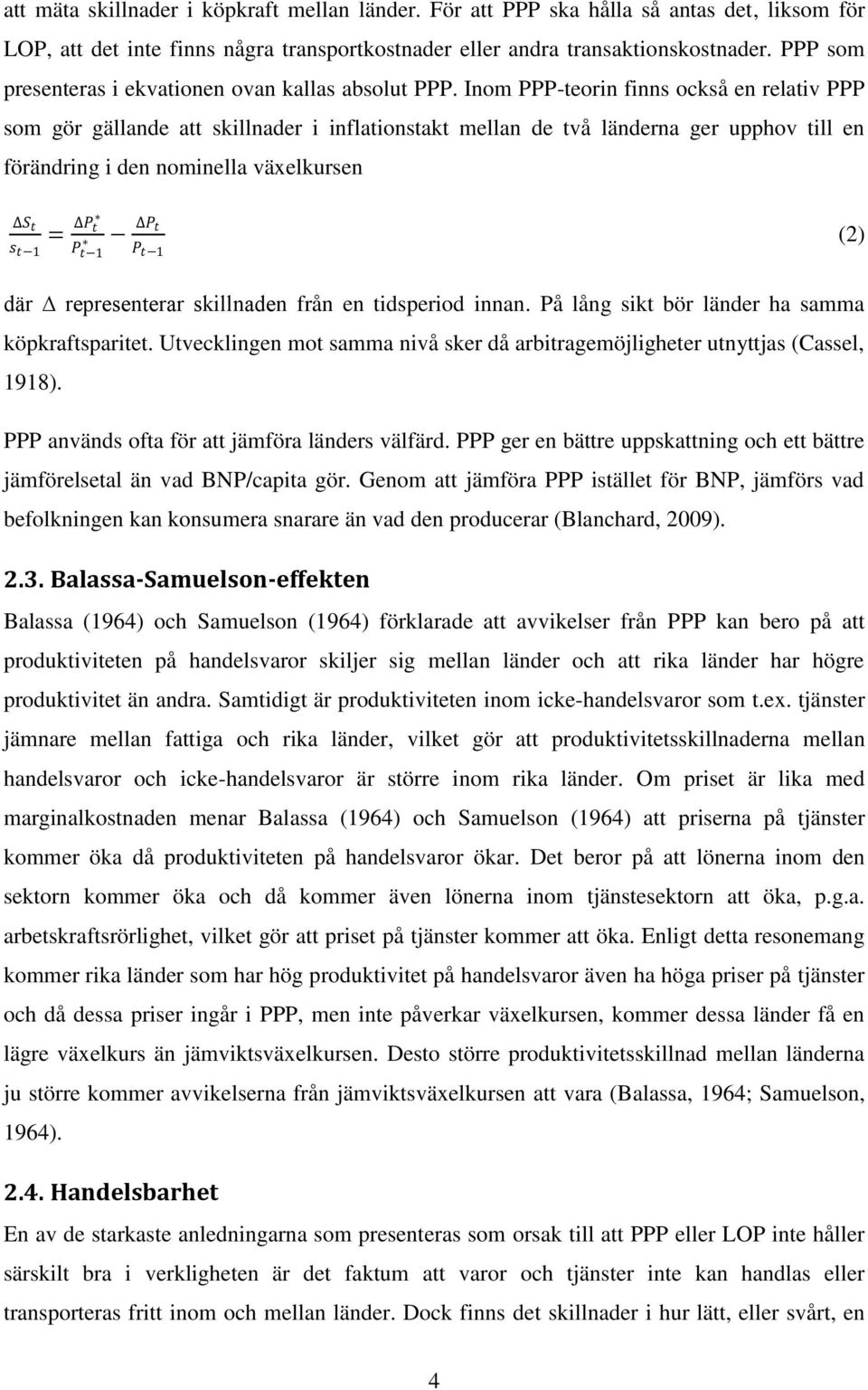 att mäta skillnader i köpkraft mellan länder. För att PPP ska hålla så antas det, liksom för LOP, att det inte finns några transportkostnader eller andra transaktionskostnader. PPP som presenteras i ekvationen ovan kallas absolut PPP. Inom PPP-teorin finns också en relativ PPP som gör gällande att skillnader i inflationstakt mellan de två länderna ger upphov till en förändring i den nominella växelkursen

$\frac{\Delta S_t}{s_{t-1}} = \frac{\Delta P_t^*}{P_{t-1}^*} - \frac{\Delta P_t}{P_{t-1}}$ (2)

där $\Delta$ representerar skillnaden från en tidsperiod innan. På lång sikt bör länder ha samma köpkraftsparitet. Utvecklingen mot samma nivå sker då arbitragemöjligheter utnyttjas (Cassel, 1918).

PPP används ofta för att jämföra länders välfärd. PPP ger en bättre uppskattning och ett bättre jämförelsetal än vad BNP/capita gör. Genom att jämföra PPP istället för BNP, jämförs vad befolkningen kan konsumera snarare än vad den producerar (Blanchard, 2009).

2.3. Balassa-Samuelson-effekten

Balassa (1964) och Samuelson (1964) förklarade att avvikelser från PPP kan bero på att produktiviteten på handelsvaror skiljer sig mellan länder och att rika länder har högre produktivitet än andra. Samtidigt är produktiviteten inom icke-handelsvaror som t.ex. tjänster jämnare mellan fattiga och rika länder, vilket gör att produktivitetsskillnaderna mellan handelsvaror och icke-handelsvaror är större inom rika länder. Om priset är lika med marginalkostnaden menar Balassa (1964) och Samuelson (1964) att priserna på tjänster kommer öka då produktiviteten på handelsvaror ökar. Det beror på att lönerna inom den sektorn kommer öka och då kommer även lönerna inom tjänstesektorn att öka, p.g.a. arbetskraftsrörlighet, vilket gör att priset på tjänster kommer att öka. Enligt detta resonemang kommer rika länder som har hög produktivitet på handelsvaror även ha höga priser på tjänster och då dessa priser ingår i PPP, men inte påverkar växelkursen, kommer dessa länder få en lägre växelkurs än jämviktsväxelkursen. Desto större produktivitetsskillnad mellan länderna ju större kommer avvikelserna från jämviktsväxelkursen att vara (Balassa, 1964; Samuelson, 1964).

2.4. Handelsbarhet

En av de starkaste anledningarna som presenteras som orsak till att PPP eller LOP inte håller särskilt bra i verkligheten är det faktum att varor och tjänster inte kan handlas eller transporteras fritt inom och mellan länder. Dock finns det skillnader i hur lätt, eller svårt, en

4